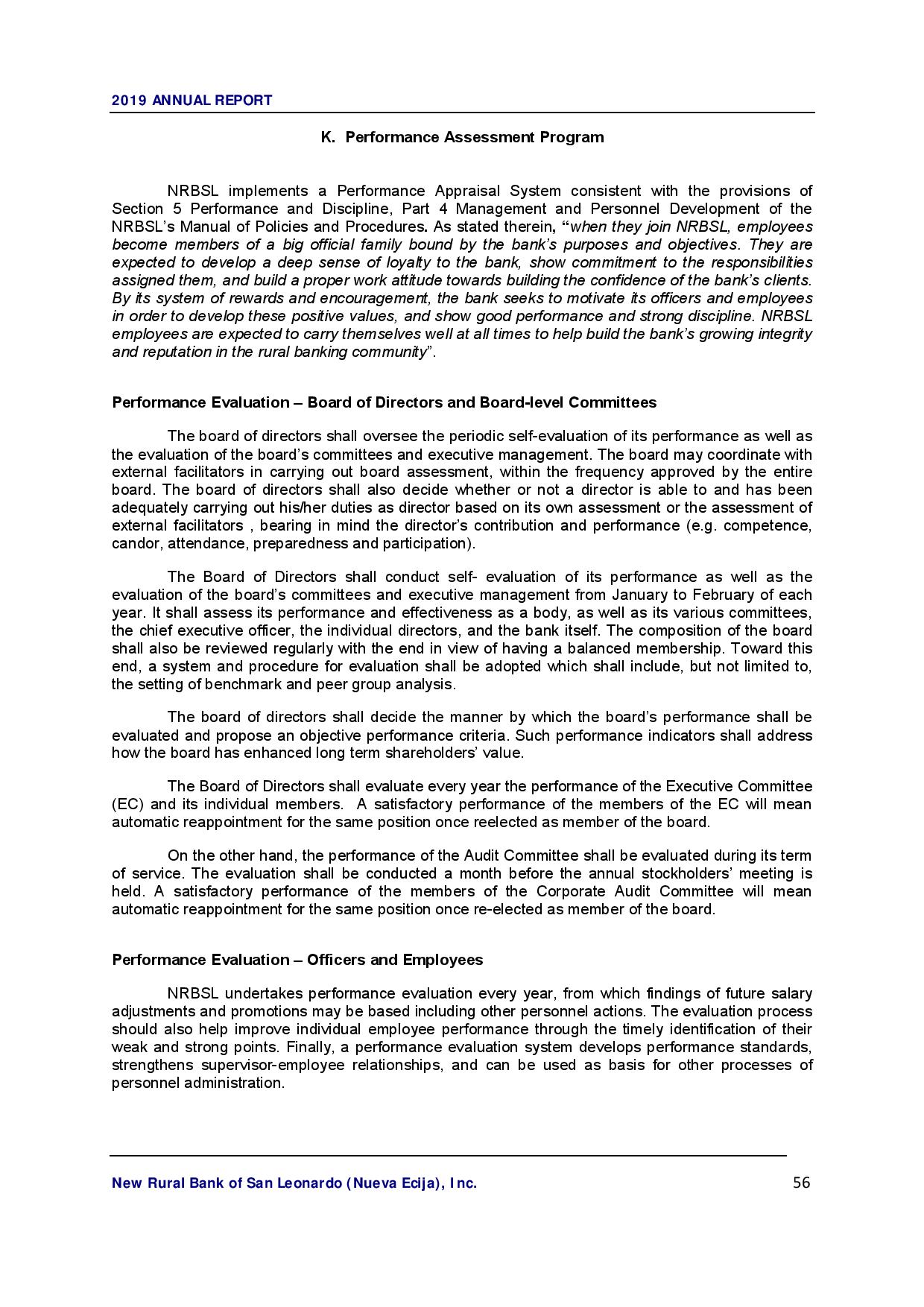 2019 ANNUAL REPORT

K. Performance Assessment Program

NRBSL implements a Performance Appraisal System consistent with the provisions of Section 5 Performance and Discipline, Part 4 Management and Personnel Development of the NRBSL's Manual of Policies and Procedures. As stated therein, "when they join NRBSL, employees become members of a big official family bound by the bank's purposes and objectives. They are expected to develop a deep sense of loyalty to the bank, show commitment to the responsibilities assigned them, and build a proper work attitude towards building the confidence of the bank's clients. By its system of rewards and encouragement, the bank seeks to motivate its officers and employees in order to develop these positive values, and show good performance and strong discipline. NRBSL employees are expected to carry themselves well at all times to help build the bank's growing integrity and reputation in the rural banking community".

Performance Evaluation – Board of Directors and Board-level Committees

The board of directors shall oversee the periodic self-evaluation of its performance as well as the evaluation of the board's committees and executive management. The board may coordinate with external facilitators in carrying out board assessment, within the frequency approved by the entire board. The board of directors shall also decide whether or not a director is able to and has been adequately carrying out his/her duties as director based on its own assessment or the assessment of external facilitators , bearing in mind the director's contribution and performance (e.g. competence, candor, attendance, preparedness and participation).

The Board of Directors shall conduct self- evaluation of its performance as well as the evaluation of the board's committees and executive management from January to February of each year. It shall assess its performance and effectiveness as a body, as well as its various committees, the chief executive officer, the individual directors, and the bank itself. The composition of the board shall also be reviewed regularly with the end in view of having a balanced membership. Toward this end, a system and procedure for evaluation shall be adopted which shall include, but not limited to, the setting of benchmark and peer group analysis.

The board of directors shall decide the manner by which the board's performance shall be evaluated and propose an objective performance criteria. Such performance indicators shall address how the board has enhanced long term shareholders' value.

The Board of Directors shall evaluate every year the performance of the Executive Committee (EC) and its individual members. A satisfactory performance of the members of the EC will mean automatic reappointment for the same position once reelected as member of the board.

On the other hand, the performance of the Audit Committee shall be evaluated during its term of service. The evaluation shall be conducted a month before the annual stockholders' meeting is held. A satisfactory performance of the members of the Corporate Audit Committee will mean automatic reappointment for the same position once re-elected as member of the board.

Performance Evaluation – Officers and Employees

NRBSL undertakes performance evaluation every year, from which findings of future salary adjustments and promotions may be based including other personnel actions. The evaluation process should also help improve individual employee performance through the timely identification of their weak and strong points. Finally, a performance evaluation system develops performance standards, strengthens supervisor-employee relationships, and can be used as basis for other processes of personnel administration.

New Rural Bank of San Leonardo (Nueva Ecija), Inc. 56